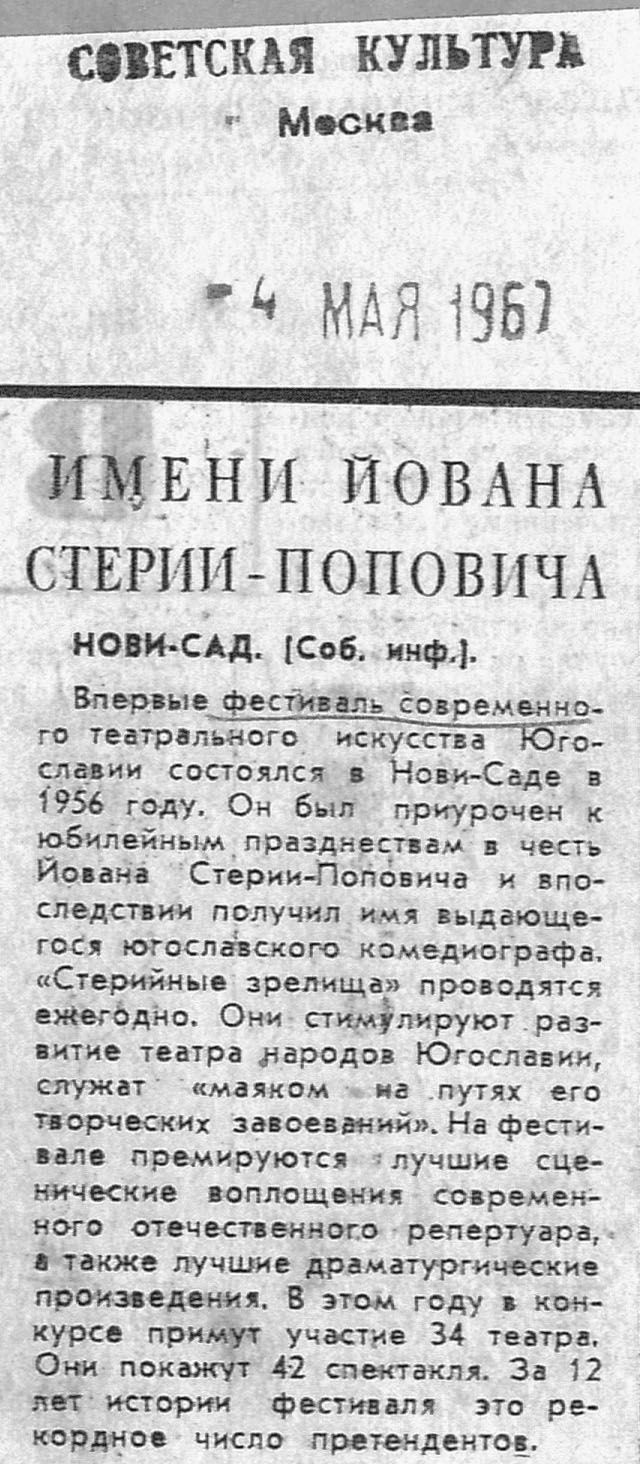 СОВЕТСКАЯ КУЛЬТУРА
Москва

4 МАЯ 1967

ИМЕНИ ЙОВАНА СТЕРИИ-ПОПОВИЧА

НОВИ-САД. (Соб. инф.).

Впервые фестиваль современного театрального искусства Югославии состоялся в Нови-Саде в 1956 году. Он был приурочен к юбилейным празднествам в честь Йована Стерии-Поповича и впоследствии получил имя выдающегося югославского комедиографа. «Стерийные зрелища» проводятся ежегодно. Они стимулируют развитие театра народов Югославии, служат «маяком на путях его творческих завоеваний». На фестивале премируются лучшие сценические воплощения современного отечественного репертуара, а также лучшие драматургические произведения. В этом году в конкурсе примут участие 34 театра. Они покажут 42 спектакля. За 12 лет истории фестиваля это рекордное число претендентов.